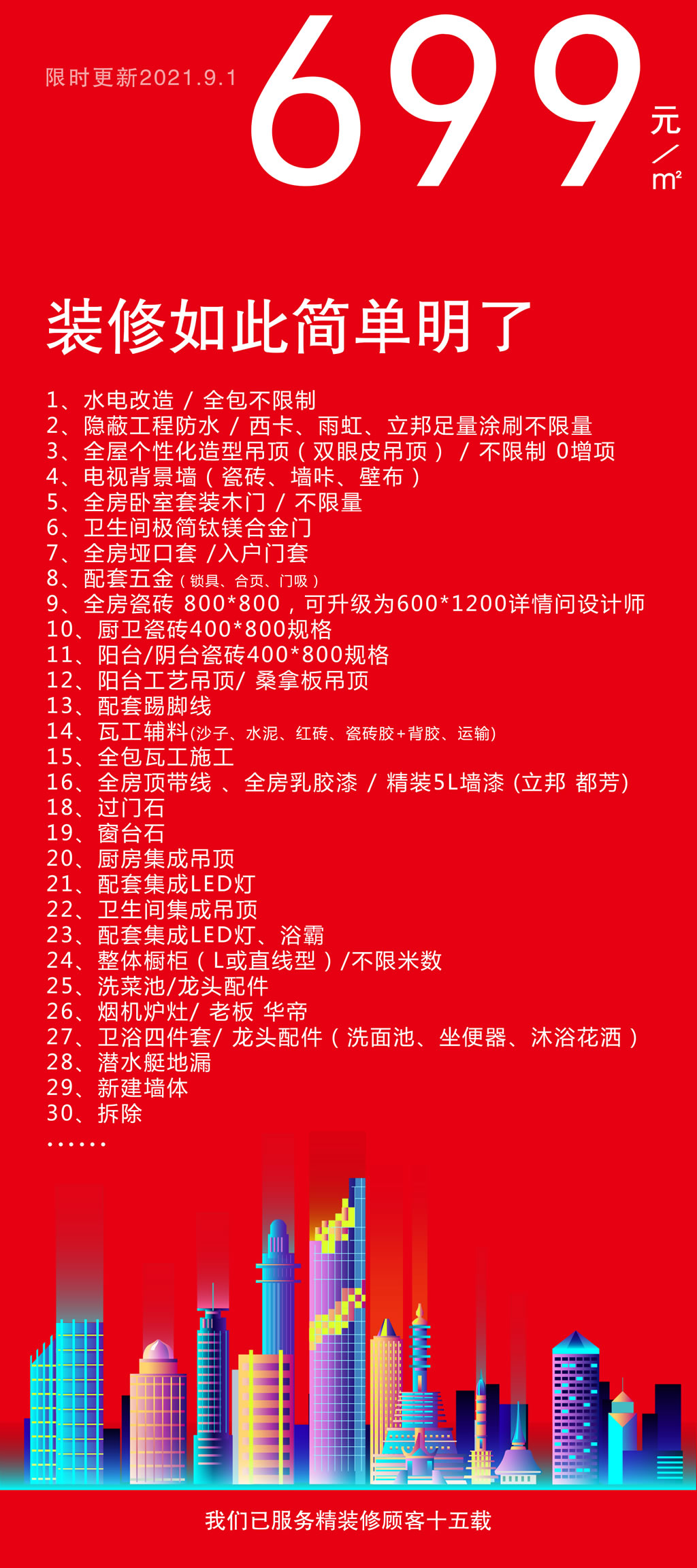 限时更新2021.9.1

699 元/m²

装修如此简单明了

1、水电改造 / 全包不限制
2、隐蔽工程防水 / 西卡、雨虹、立邦足量涂刷不限量
3、全屋个性化造型吊顶（双眼皮吊顶） / 不限制 0增项
4、电视背景墙（瓷砖、墙咔、壁布）
5、全房卧室套装木门 / 不限量
6、卫生间极简钛镁合金门
7、全房垭口套 /入户门套
8、配套五金（锁具、合页、门吸）
9、全房瓷砖 800*800，可升级为600*1200详情问设计师
10、厨卫瓷砖400*800规格
11、阳台/阴台瓷砖400*800规格
12、阳台工艺吊顶/ 桑拿板吊顶
13、配套踢脚线
14、瓦工辅料(沙子、水泥、红砖、瓷砖胶+背胶、运输)
15、全包瓦工施工
16、全房顶带线 、全房乳胶漆 / 精装5L墙漆 (立邦 都芳)
18、过门石
19、窗台石
20、厨房集成吊顶
21、配套集成LED灯
22、卫生间集成吊顶
23、配套集成LED灯、浴霸
24、整体橱柜（L或直线型）/不限米数
25、洗菜池/龙头配件
26、烟机炉灶/ 老板 华帝
27、卫浴四件套/ 龙头配件（洗面池、坐便器、沐浴花洒）
28、潜水艇地漏
29、新建墙体
30、拆除
......

我们已服务精装修顾客十五载